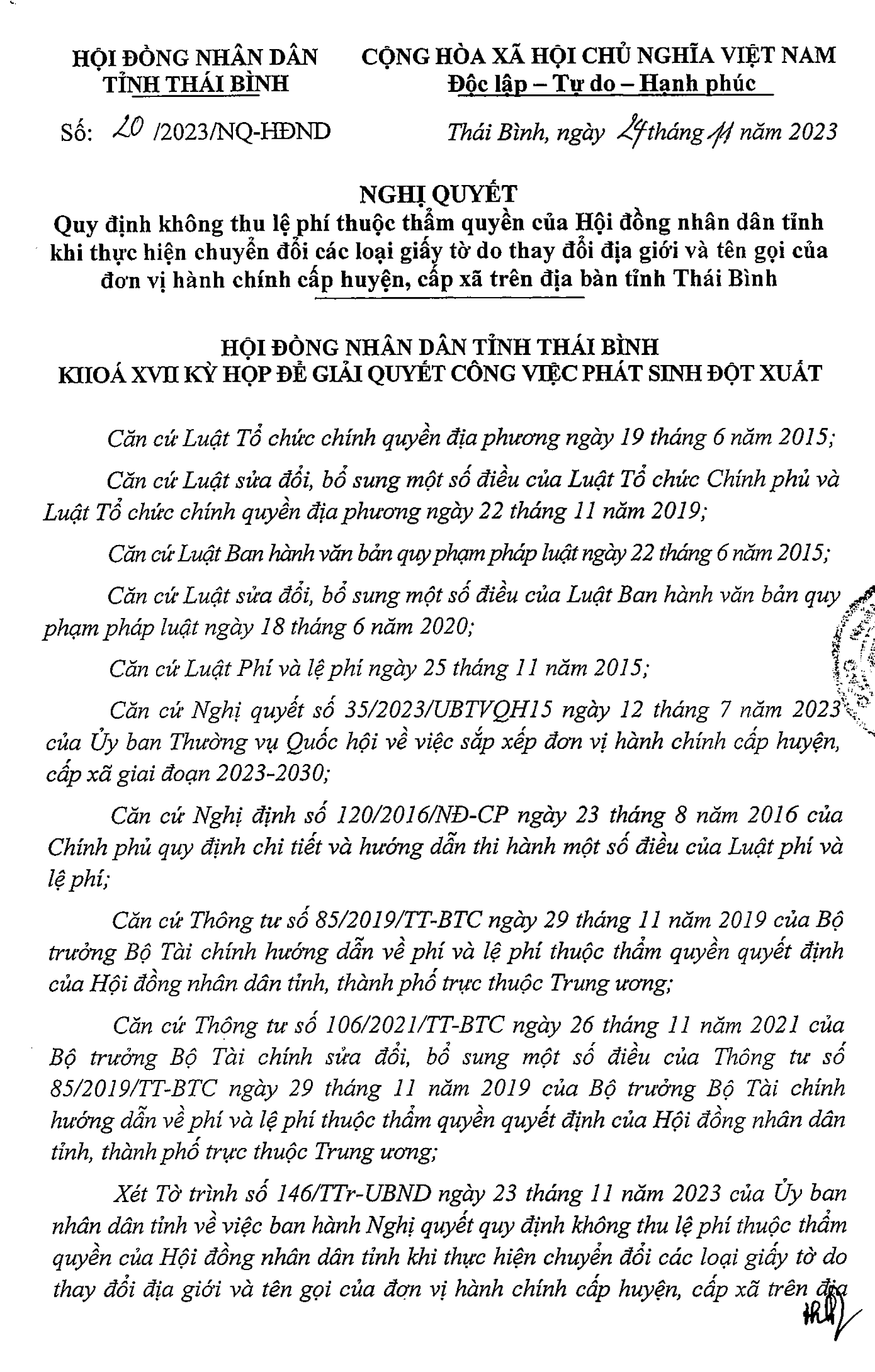 HỘI ĐỒNG NHÂN DÂN
TỈNH THÁI BÌNH

CỘNG HÒA XÃ HỘI CHỦ NGHĨA VIỆT NAM
Độc lập – Tự do – Hạnh phúc

Số: 20 /2023/NQ-HĐND

Thái Bình, ngày 24 tháng 11 năm 2023

NGHỊ QUYẾT
Quy định không thu lệ phí thuộc thẩm quyền của Hội đồng nhân dân tỉnh khi thực hiện chuyển đổi các loại giấy tờ do thay đổi địa giới và tên gọi của đơn vị hành chính cấp huyện, cấp xã trên địa bàn tỉnh Thái Bình

HỘI ĐỒNG NHÂN DÂN TỈNH THÁI BÌNH
KHOÁ XVII KỲ HỌP ĐỂ GIẢI QUYẾT CÔNG VIỆC PHÁT SINH ĐỘT XUẤT

Căn cứ Luật Tổ chức chính quyền địa phương ngày 19 tháng 6 năm 2015;

Căn cứ Luật sửa đổi, bổ sung một số điều của Luật Tổ chức Chính phủ và Luật Tổ chức chính quyền địa phương ngày 22 tháng 11 năm 2019;

Căn cứ Luật Ban hành văn bản quy phạm pháp luật ngày 22 tháng 6 năm 2015;

Căn cứ Luật sửa đổi, bổ sung một số điều của Luật Ban hành văn bản quy phạm pháp luật ngày 18 tháng 6 năm 2020;

Căn cứ Luật Phí và lệ phí ngày 25 tháng 11 năm 2015;

Căn cứ Nghị quyết số 35/2023/UBTVQH15 ngày 12 tháng 7 năm 2023 của Ủy ban Thường vụ Quốc hội về việc sắp xếp đơn vị hành chính cấp huyện, cấp xã giai đoạn 2023-2030;

Căn cứ Nghị định số 120/2016/NĐ-CP ngày 23 tháng 8 năm 2016 của Chính phủ quy định chi tiết và hướng dẫn thi hành một số điều của Luật phí và lệ phí;

Căn cứ Thông tư số 85/2019/TT-BTC ngày 29 tháng 11 năm 2019 của Bộ trưởng Bộ Tài chính hướng dẫn về phí và lệ phí thuộc thẩm quyền quyết định của Hội đồng nhân dân tỉnh, thành phố trực thuộc Trung ương;

Căn cứ Thông tư số 106/2021/TT-BTC ngày 26 tháng 11 năm 2021 của Bộ trưởng Bộ Tài chính sửa đổi, bổ sung một số điều của Thông tư số 85/2019/TT-BTC ngày 29 tháng 11 năm 2019 của Bộ trưởng Bộ Tài chính hướng dẫn về phí và lệ phí thuộc thẩm quyền quyết định của Hội đồng nhân dân tỉnh, thành phố trực thuộc Trung ương;

Xét Tờ trình số 146/TTr-UBND ngày 23 tháng 11 năm 2023 của Ủy ban nhân dân tỉnh về việc ban hành Nghị quyết quy định không thu lệ phí thuộc thẩm quyền của Hội đồng nhân dân tỉnh khi thực hiện chuyển đổi các loại giấy tờ do thay đổi địa giới và tên gọi của đơn vị hành chính cấp huyện, cấp xã trên địa